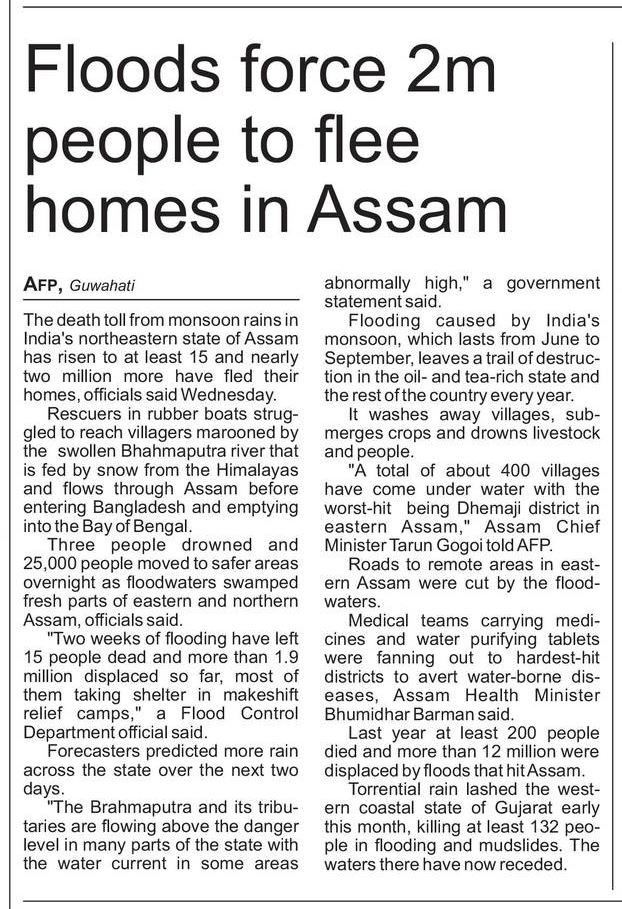 Floods force 2m people to flee homes in Assam

AFP, Guwahati

The death toll from monsoon rains in India's northeastern state of Assam has risen to at least 15 and nearly two million more have fled their homes, officials said Wednesday.

Rescuers in rubber boats struggled to reach villagers marooned by the swollen Bhahmaputra river that is fed by snow from the Himalayas and flows through Assam before entering Bangladesh and emptying into the Bay of Bengal.

Three people drowned and 25,000 people moved to safer areas overnight as floodwaters swamped fresh parts of eastern and northern Assam, officials said.

"Two weeks of flooding have left 15 people dead and more than 1.9 million displaced so far, most of them taking shelter in makeshift relief camps," a Flood Control Department official said.

Forecasters predicted more rain across the state over the next two days.

"The Brahmaputra and its tributaries are flowing above the danger level in many parts of the state with the water current in some areas abnormally high," a government statement said.

Flooding caused by India's monsoon, which lasts from June to September, leaves a trail of destruction in the oil- and tea-rich state and the rest of the country every year.

It washes away villages, submerges crops and drowns livestock and people.

"A total of about 400 villages have come under water with the worst-hit being Dhemaji district in eastern Assam," Assam Chief Minister Tarun Gogoi told AFP.

Roads to remote areas in eastern Assam were cut by the floodwaters.

Medical teams carrying medicines and water purifying tablets were fanning out to hardest-hit districts to avert water-borne diseases, Assam Health Minister Bhumidhar Barman said.

Last year at least 200 people died and more than 12 million were displaced by floods that hit Assam.

Torrential rain lashed the western coastal state of Gujarat early this month, killing at least 132 people in flooding and mudslides. The waters there have now receded.